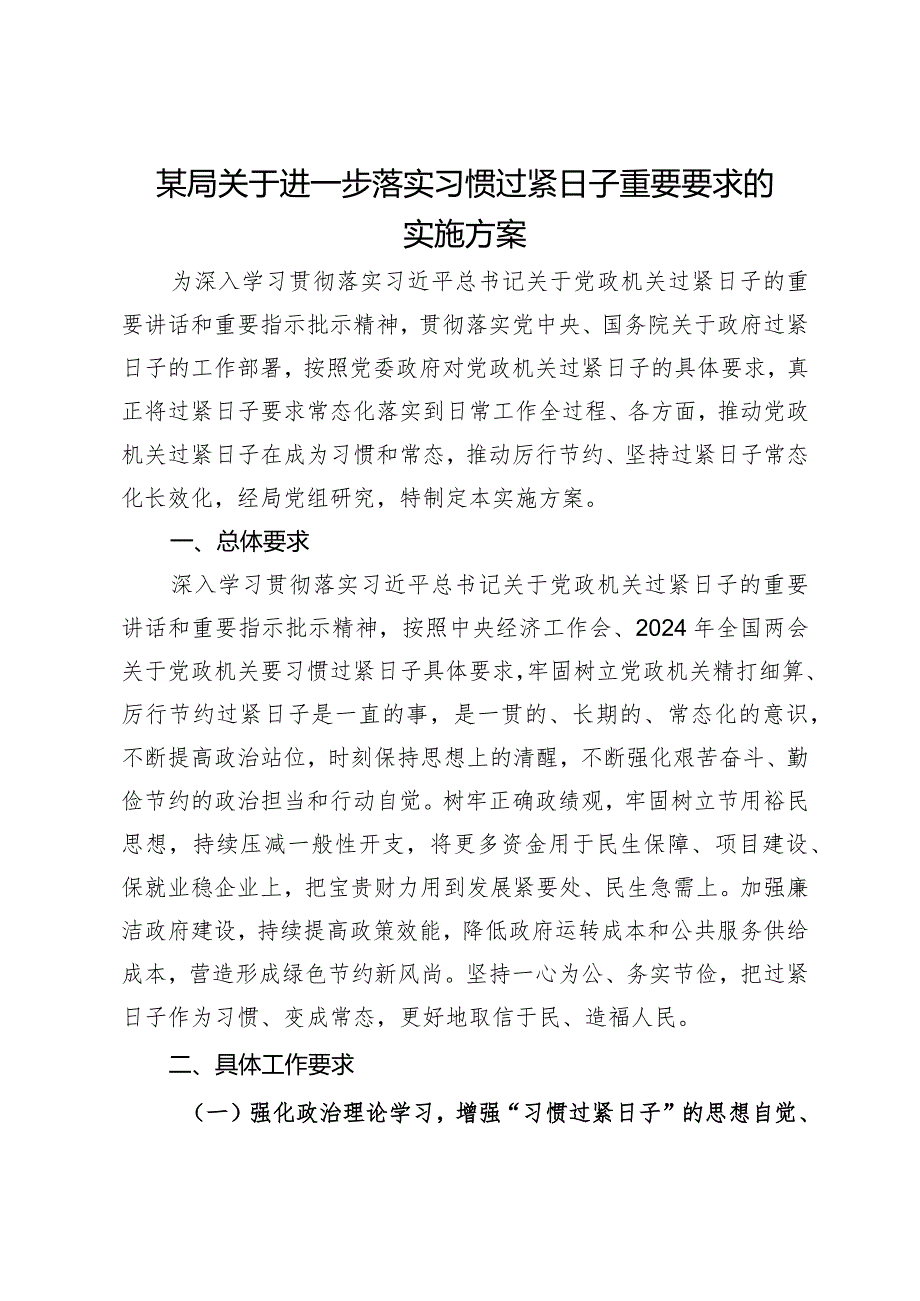 某局关于进一步落实习惯过紧日子重要要求的实施方案

为深入学习贯彻落实习近平总书记关于党政机关过紧日子的重要讲话和重要指示批示精神，贯彻落实党中央、国务院关于政府过紧日子的工作部署，按照党委政府对党政机关过紧日子的具体要求，真正将过紧日子要求常态化落实到日常工作全过程、各方面，推动党政机关过紧日子在成为习惯和常态，推动厉行节约、坚持过紧日子常态化长效化，经局党组研究，特制定本实施方案。

一、总体要求

深入学习贯彻落实习近平总书记关于党政机关过紧日子的重要讲话和重要指示批示精神，按照中央经济工作会、2024年全国两会关于党政机关要习惯过紧日子具体要求，牢固树立党政机关精打细算、厉行节约过紧日子是一直的事，是一贯的、长期的、常态化的意识，不断提高政治站位，时刻保持思想上的清醒，不断强化艰苦奋斗、勤俭节约的政治担当和行动自觉。树牢正确政绩观，牢固树立节用裕民思想，持续压减一般性开支，将更多资金用于民生保障、项目建设、保就业稳企业上，把宝贵财力用到发展紧要处、民生急需上。加强廉洁政府建设，持续提高政策效能，降低政府运转成本和公共服务供给成本，营造形成绿色节约新风尚。坚持一心为公、务实节俭，把过紧日子作为习惯、变成常态，更好地取信于民、造福人民。

二、具体工作要求

（一）强化政治理论学习，增强“习惯过紧日子”的思想自觉、